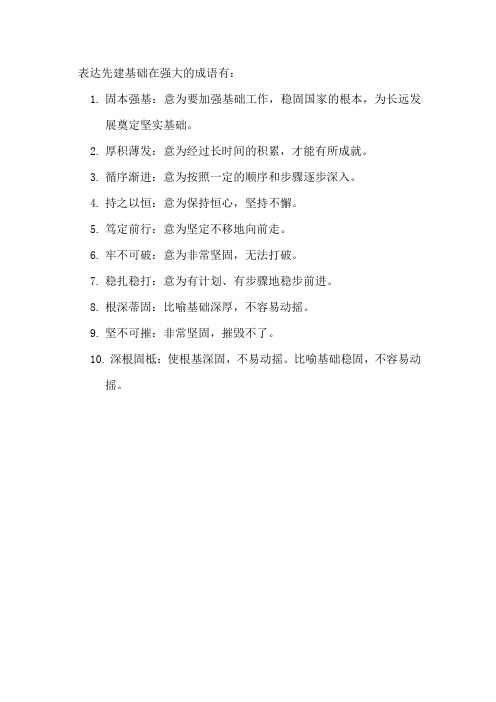 表达先建基础在强大的成语有：

1. 固本强基：意为要加强基础工作，稳固国家的根本，为长远发展奠定坚实基础。

2. 厚积薄发：意为经过长时间的积累，才能有所成就。

3. 循序渐进：意为按照一定的顺序和步骤逐步深入。

4. 持之以恒：意为保持恒心，坚持不懈。

5. 笃定前行：意为坚定不移地向前走。

6. 牢不可破：意为非常坚固，无法打破。

7. 稳扎稳打：意为有计划、有步骤地稳步前进。

8. 根深蒂固：比喻基础深厚，不容易动摇。

9. 坚不可摧：非常坚固，摧毁不了。

10. 深根固柢：使根基深固，不易动摇。比喻基础稳固，不容易动摇。